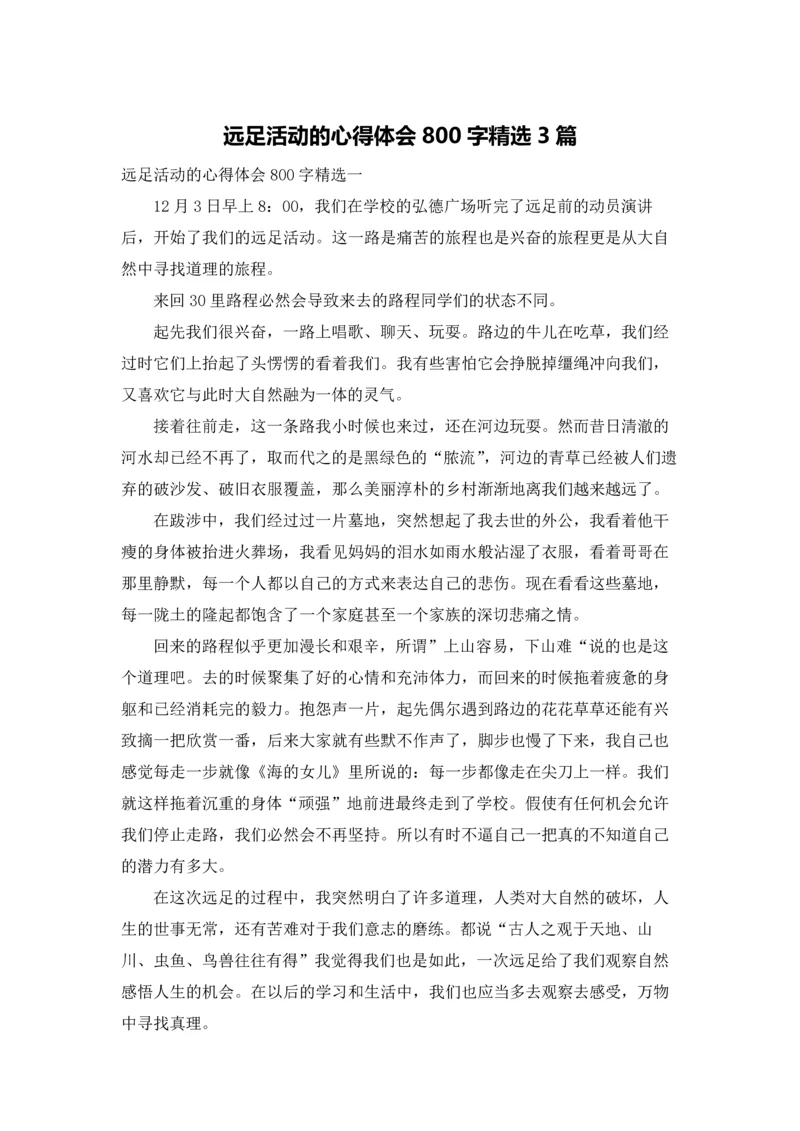 远足活动的心得体会 800 字精选 3 篇

远足活动的心得体会 800 字精选一

12 月 3 日早上 8：00，我们在学校的弘德广场听完了远足前的动员演讲后，开始了我们的远足活动。这一路是痛苦的旅程也是兴奋的旅程更是从大自然中寻找道理的旅程。

来回 30 里路程必然会导致来去的路程同学们的状态不同。

起先我们很兴奋，一路上唱歌、聊天、玩耍。路边的牛儿在吃草，我们经过时它们上抬起了头愣愣的看着我们。我有些害怕它会挣脱掉缰绳冲向我们，又喜欢它与此时大自然融为一体的灵气。

接着往前走，这一条路我小时候也来过，还在河边玩耍。然而昔日清澈的河水却已经不再了，取而代之的是黑绿色的“脓流”，河边的青草已经被人们遗弃的破沙发、破旧衣服覆盖，那么美丽淳朴的乡村渐渐地离我们越来越远了。

在跋涉中，我们经过过一片墓地，突然想起了我去世的外公，我看着他干瘦的身体被抬进火葬场，我看见妈妈的泪水如雨水般沾湿了衣服，看着哥哥在那里静默，每一个人都以自己的方式来表达自己的悲伤。现在看看这些墓地，每一陇土的隆起都饱含了一个家庭甚至一个家族的深切悲痛之情。

回来的路程似乎更加漫长和艰辛，所谓”上山容易，下山难“说的也是这个道理吧。去的时候聚集了好的心情和充沛体力，而回来的时候拖着疲惫的身躯和已经消耗完的毅力。抱怨声一片，起先偶尔遇到路边的花花草草还能有兴致摘一把欣赏一番，后来大家就有些默不作声了，脚步也慢了下来，我自己也感觉每走一步就像《海的女儿》里所说的：每一步都像走在尖刀上一样。我们就这样拖着沉重的身体“顽强”地前进最终走到了学校。假使有任何机会允许我们停止走路，我们必然会不再坚持。所以有时不逼自己一把真的不知道自己的潜力有多大。

在这次远足的过程中，我突然明白了许多道理，人类对大自然的破坏，人生的世事无常，还有苦难对于我们意志的磨练。都说“古人之观于天地、山川、虫鱼、鸟兽往往有得”我觉得我们也是如此，一次远足给了我们观察自然感悟人生的机会。在以后的学习和生活中，我们也应当多去观察去感受，万物中寻找真理。